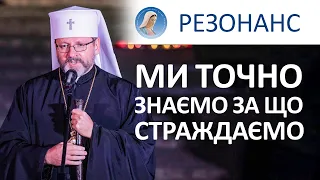 РЕЗОНАНС

МИ ТОЧНО ЗНАЄМО ЗА ЩО СТРАЖДАЄМО